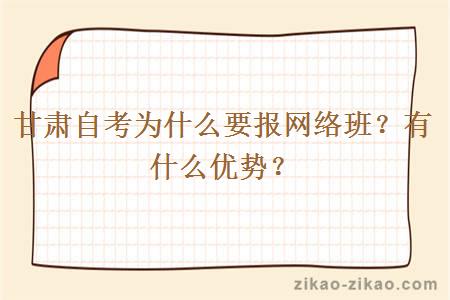 甘肃自考为什么要报网络班？有什么优势？

zikao-zikao.com